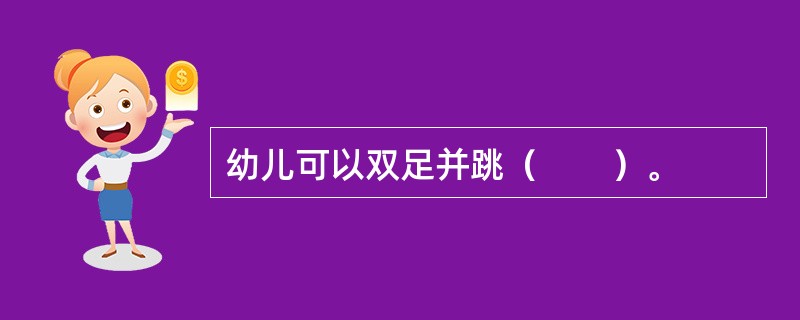 $

幼儿可以双足并跳（　　）。